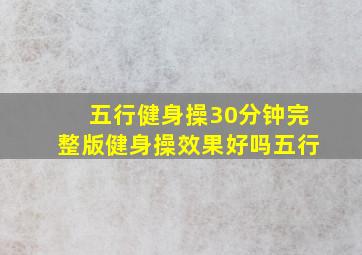 五行健身操30分钟完整版健身操效果好吗五行